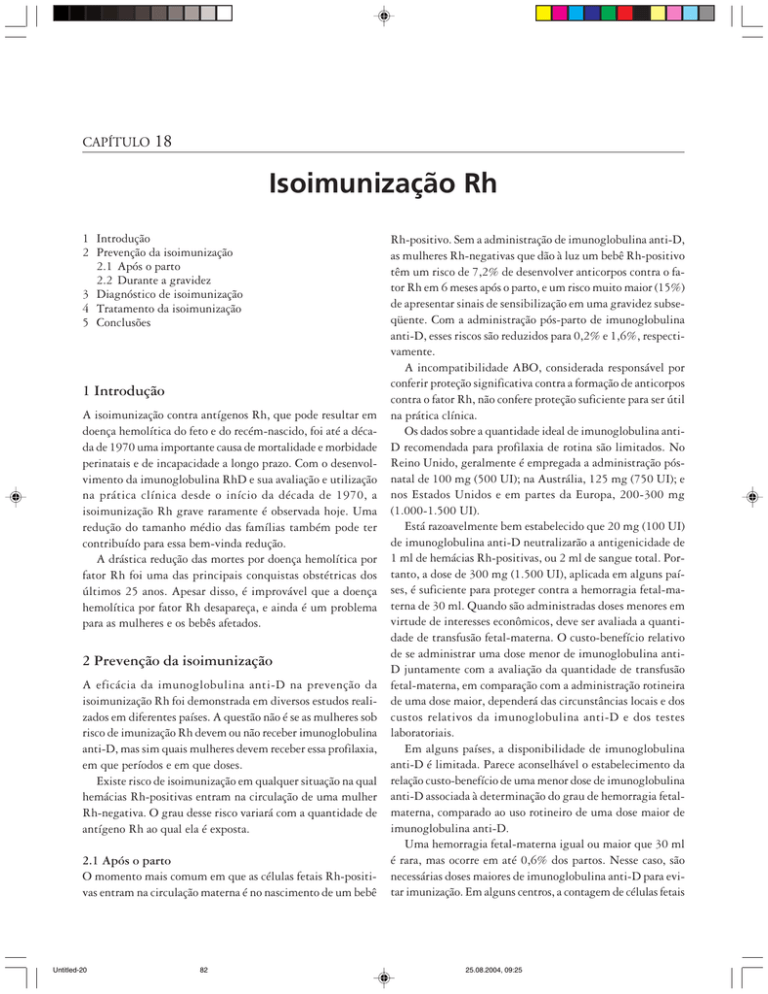 CAPÍTULO 18

Isoimunização Rh

1 Introdução
2 Prevenção da isoimunização
2.1 Após o parto
2.2 Durante a gravidez
3 Diagnóstico de isoimunização
4 Tratamento da isoimunização
5 Conclusões

1 Introdução

A isoimunização contra antígenos Rh, que pode resultar em doença hemolítica do feto e do recém-nascido, foi até a década de 1970 uma importante causa de mortalidade e morbidade perinatais e de incapacidade a longo prazo. Com o desenvolvimento da imunoglobulina RhD e sua avaliação e utilização na prática clínica desde o início da década de 1970, a isoimunização Rh grave raramente é observada hoje. Uma redução do tamanho médio das famílias também pode ter contribuído para essa bem-vinda redução.

A drástica redução das mortes por doença hemolítica por fator Rh foi uma das principais conquistas obstétricas dos últimos 25 anos. Apesar disso, é improvável que a doença hemolítica por fator Rh desapareça, e ainda é um problema para as mulheres e os bebês afetados.

2 Prevenção da isoimunização

A eficácia da imunoglobulina anti-D na prevenção da isoimunização Rh foi demonstrada em diversos estudos realizados em diferentes países. A questão não é se as mulheres sob risco de imunização Rh devem ou não receber imunoglobulina anti-D, mas sim quais mulheres devem receber essa profilaxia, em que períodos e em que doses.

Existe risco de isoimunização em qualquer situação na qual hemácias Rh-positivas entram na circulação de uma mulher Rh-negativa. O grau desse risco variará com a quantidade de antígeno Rh ao qual ela é exposta.

2.1 Após o parto
O momento mais comum em que as células fetais Rh-positivas entram na circulação materna é no nascimento de um bebê Rh-positivo. Sem a administração de imunoglobulina anti-D, as mulheres Rh-negativas que dão à luz um bebê Rh-positivo têm um risco de 7,2% de desenvolver anticorpos contra o fator Rh em 6 meses após o parto, e um risco muito maior (15%) de apresentar sinais de sensibilização em uma gravidez subseqüente. Com a administração pós-parto de imunoglobulina anti-D, esses riscos são reduzidos para 0,2% e 1,6%, respectivamente.

A incompatibilidade ABO, considerada responsável por conferir proteção significativa contra a formação de anticorpos contra o fator Rh, não confere proteção suficiente para ser útil na prática clínica.

Os dados sobre a quantidade ideal de imunoglobulina anti-D recomendada para profilaxia de rotina são limitados. No Reino Unido, geralmente é empregada a administração pós-natal de 100 mg (500 UI); na Austrália, 125 mg (750 UI); e nos Estados Unidos e em partes da Europa, 200-300 mg (1.000-1.500 UI).

Está razoavelmente bem estabelecido que 20 mg (100 UI) de imunoglobulina anti-D neutralizarão a antigenicidade de 1 ml de hemácias Rh-positivas, ou 2 ml de sangue total. Portanto, a dose de 300 mg (1.500 UI), aplicada em alguns países, é suficiente para proteger contra a hemorragia fetal-materna de 30 ml. Quando são administradas doses menores em virtude de interesses econômicos, deve ser avaliada a quantidade de transfusão fetal-materna. O custo-benefício relativo de se administrar uma dose menor de imunoglobulina anti-D juntamente com a avaliação da quantidade de transfusão fetal-materna, em comparação com a administração rotineira de uma dose maior, dependerá das circunstâncias locais e dos custos relativos da imunoglobulina anti-D e dos testes laboratoriais.

Em alguns países, a disponibilidade de imunoglobulina anti-D é limitada. Parece aconselhável o estabelecimento da relação custo-benefício de uma menor dose de imunoglobulina anti-D associada à determinação do grau de hemorragia fetal-materna, comparado ao uso rotineiro de uma dose maior de imunoglobulina anti-D.

Uma hemorragia fetal-materna igual ou maior que 30 ml é rara, mas ocorre em até 0,6% dos partos. Nesse caso, são necessárias doses maiores de imunoglobulina anti-D para evitar imunização. Em alguns centros, a contagem de células fetais

Untitled-20 82 25.08.2004, 09:25